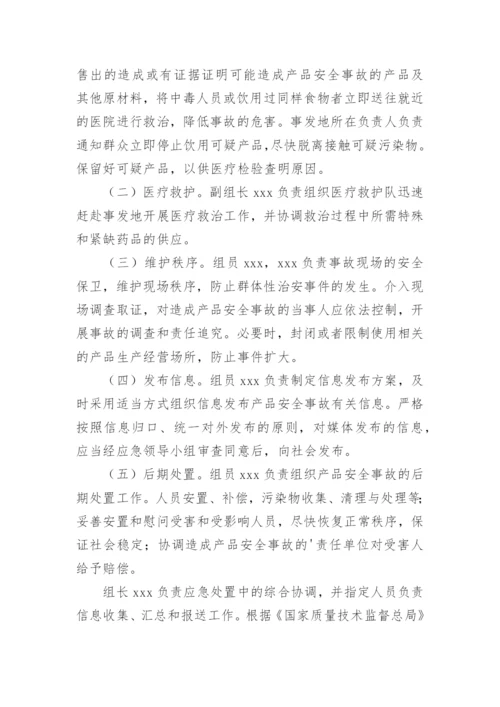 售出的造成或有证据证明可能造成产品安全事故的产品及其他原材料，将中毒人员或饮用过同样食物者立即送往就近的医院进行救治，降低事故的危害。事发地所在负责人负责通知群众立即停止饮用可疑产品，尽快脱离接触可疑污染物。保留好可疑产品，以供医疗检验查明原因。

（二）医疗救护。副组长 xxx 负责组织医疗救护队迅速赶赴事发地开展医疗救治工作，并协调救治过程中所需特殊和紧缺药品的供应。

（三）维护秩序。组员 xxx，xxx 负责事故现场的安全保卫，维护现场秩序，防止群体性治安事件的发生。介入现场调查取证，对造成产品安全事故的当事人应依法控制，开展事故的调查和责任追究。必要时，封闭或者限制使用相关的产品生产经营场所，防止事件扩大。

（四）发布信息。组员 xxx 负责制定信息发布方案，及时采用适当方式组织信息发布产品安全事故有关信息。严格按照信息归口、统一对外发布的原则，对媒体发布的信息，应当经应急领导小组审查同意后，向社会发布。

（五）后期处置。组员 xxx 负责组织产品安全事故的后期处置工作。人员安置、补偿，污染物收集、清理与处理等；妥善安置和慰问受害和受影响人员，尽快恢复正常秩序，保证社会稳定；协调造成产品安全事故的'责任单位对受害人给予赔偿。

组长 xxx 负责应急处置中的综合协调，并指定人员负责信息收集、汇总和报送工作。根据《国家质量技术监督总局》